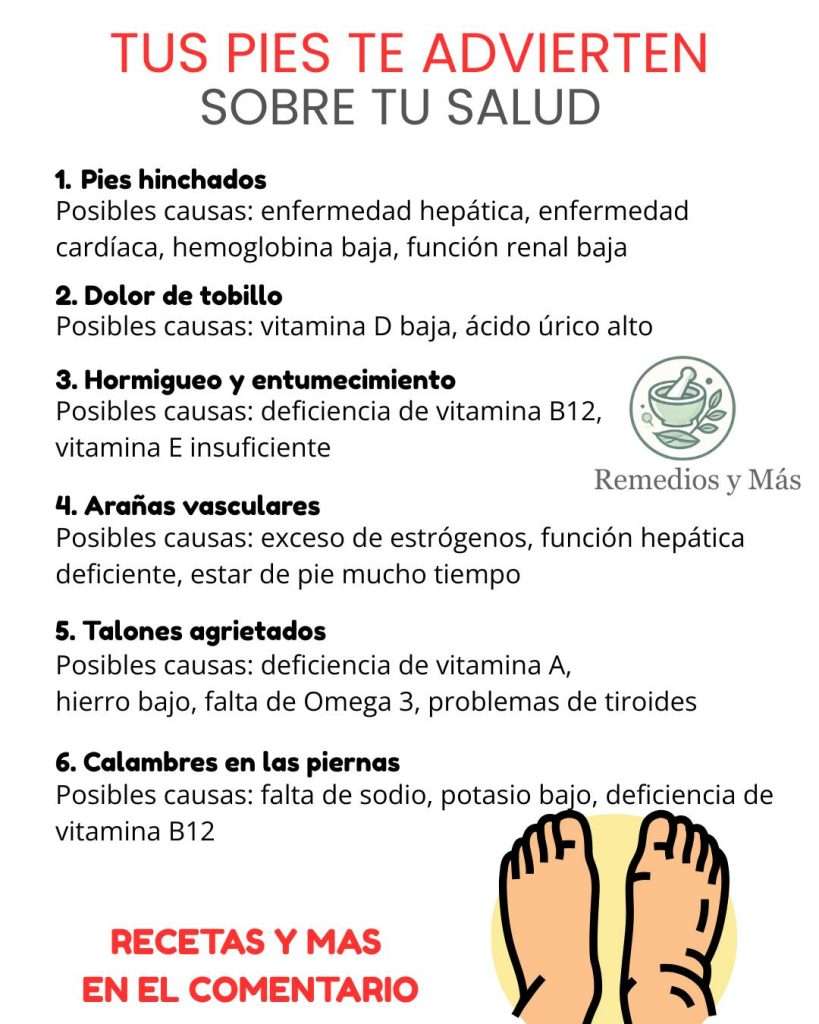 TUS PIES TE ADVIERTEN
SOBRE TU SALUD

1. Pies hinchados
Posibles causas: enfermedad hepática, enfermedad cardíaca, hemoglobina baja, función renal baja

2. Dolor de tobillo
Posibles causas: vitamina D baja, ácido úrico alto

3. Hormigueo y entumecimiento
Posibles causas: deficiencia de vitamina B12, vitamina E insuficiente

Remedios y Más

4. Arañas vasculares
Posibles causas: exceso de estrógenos, función hepática deficiente, estar de pie mucho tiempo

5. Talones agrietados
Posibles causas: deficiencia de vitamina A, hierro bajo, falta de Omega 3, problemas de tiroides

6. Calambres en las piernas
Posibles causas: falta de sodio, potasio bajo, deficiencia de vitamina B12

RECETAS Y MAS
EN EL COMENTARIO